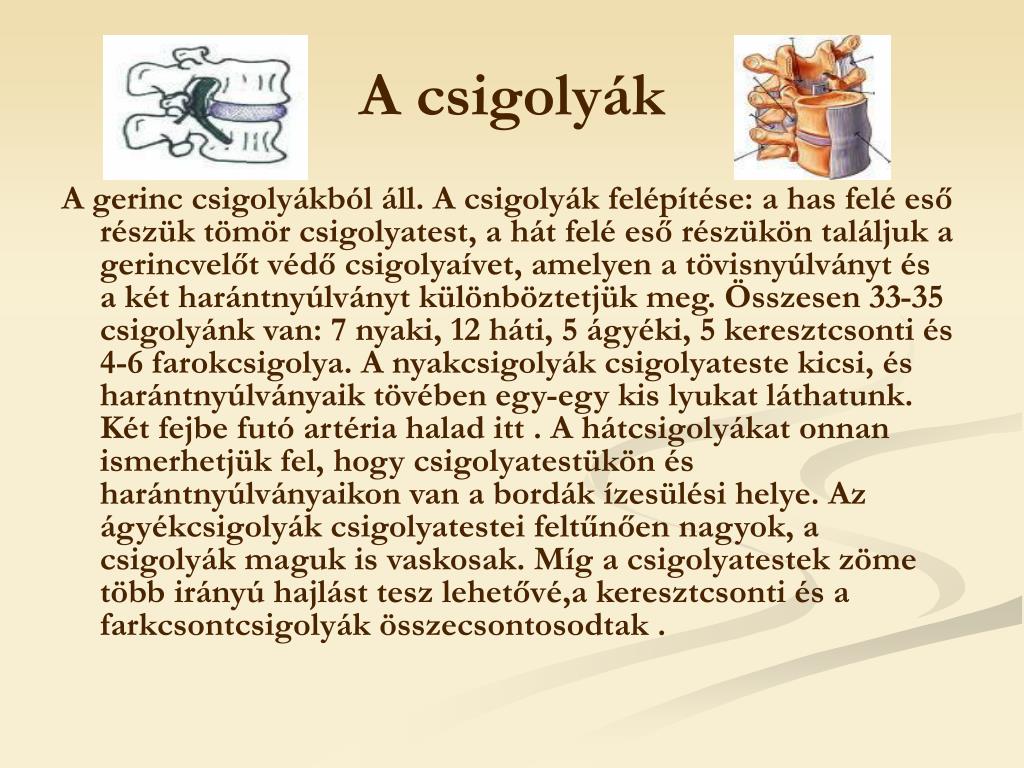 A csigolyák

A gerinc csigolyákból áll. A csigolyák felépítése: a has felé eső részük tömör csigolyatest, a hát felé eső részükön találjuk a gerincvelőt védő csigolyaívet, amelyen a tövisnyúlványt és a két harántnyúlványt különböztetjük meg. Összesen 33-35 csigolyánk van: 7 nyaki, 12 háti, 5 ágyéki, 5 keresztcsonti és 4-6 farokcsigolya. A nyakcsigolyák csigolyateste kicsi, és harántnyúlványaik tövében egy-egy kis lyukat láthatunk. Két fejbe futó artéria halad itt . A hátcsigolyákat onnan ismerhetjük fel, hogy csigolyatestükön és harántnyúlványaikon van a bordák ízesülési helye. Az ágyékcsigolyák csigolyatestei feltűnően nagyok, a csigolyák maguk is vaskosak. Míg a csigolyatestek zöme több irányú hajlást tesz lehetővé,a keresztcsonti és a farkcsontcsigolyák összecsontosodtak .